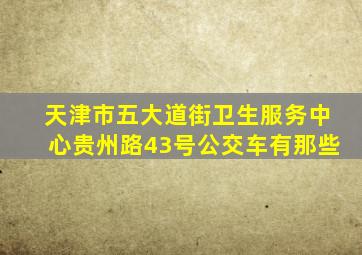 天津市五大道街卫生服务中心贵州路43号公交车有那些